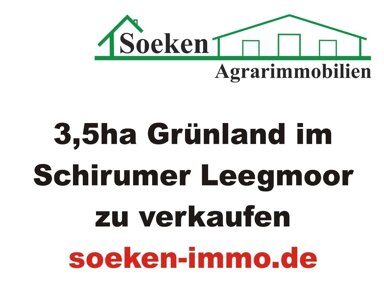 Soeken
Agrarimmobilien

3,5ha Grünland im Schirumer Leegmoor zu verkaufen

soeken-immo.de